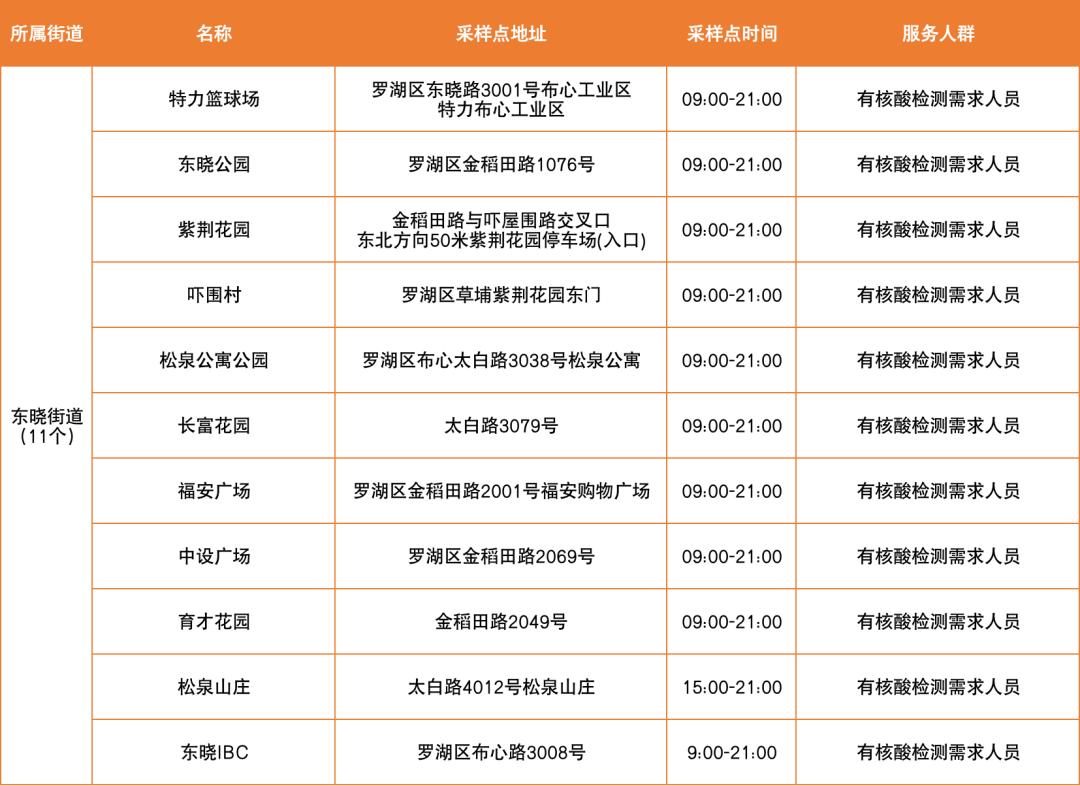 | 所属街道 | 名称 | 采样点地址 | 采样点时间 | 服务人群 |
|---|---|---|---|---|
| 东晓街道(11个) | 特力篮球场 | 罗湖区东晓路3001号布心工业区特力布心工业区 | 09:00-21:00 | 有核酸检测需求人员 |
| | 东晓公园 | 罗湖区金稻田路1076号 | 09:00-21:00 | 有核酸检测需求人员 |
| | 紫荆花园 | 金稻田路与吓屋围路交叉口东北方向50米紫荆花园停车场(入口) | 09:00-21:00 | 有核酸检测需求人员 |
| | 吓围村 | 罗湖区草埔紫荆花园东门 | 09:00-21:00 | 有核酸检测需求人员 |
| | 松泉公寓公园 | 罗湖区布心太白路3038号松泉公寓 | 09:00-21:00 | 有核酸检测需求人员 |
| | 长富花园 | 太白路3079号 | 09:00-21:00 | 有核酸检测需求人员 |
| | 福安广场 | 罗湖区金稻田路2001号福安购物广场 | 09:00-21:00 | 有核酸检测需求人员 |
| | 中设广场 | 罗湖区金稻田路2069号 | 09:00-21:00 | 有核酸检测需求人员 |
| | 育才花园 | 金稻田路2049号 | 09:00-21:00 | 有核酸检测需求人员 |
| | 松泉山庄 | 太白路4012号松泉山庄 | 15:00-21:00 | 有核酸检测需求人员 |
| | 东晓IBC | 罗湖区布心路3008号 | 9:00-21:00 | 有核酸检测需求人员 |